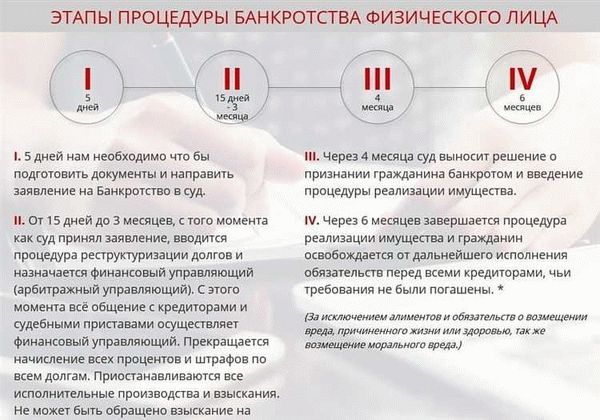 ЭТАПЫ ПРОЦЕДУРЫ БАНКРОТСТВА ФИЗИЧЕСКОГО ЛИЦА

I
5
дней

II
15 дней - 3 месяца

III
4
месяца

IV
6
месяцев

I. 5 дней нам необходимо что бы подготовить документы и направить заявление на Банкротство в суд.

II. От 15 дней до 3 месяцев, с того момента как суд принял заявление, вводится процедура реструктуризации долгов и назначается финансовый управляющий (арбитражный управляющий). С этого момента всё общение с кредиторами и судебными приставами осуществляет финансовый управляющий. Прекращается начисление всех процентов и штрафов по всем долгам. Приостанавливаются все исполнительные производства и взыскания. Не может быть обращено взыскание на

III. Через 4 месяца суд выносит решение о признании гражданина банкротом и введение процедуры реализации имущества.

IV. Через 6 месяцев завершается процедура реализации имущества и гражданин освобождается от дальнейшего исполнения обязательств перед всеми кредиторами, чьи требования не были погашены. *

(За исключением алиментов и обязательств о возмещении вреда, причиненного жизни или здоровью, так же возмещение морального вреда.)